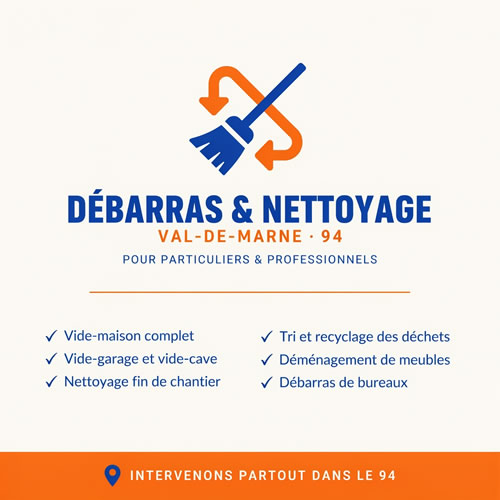 DÉBARRAS & NETTOYAGE
VAL-DE-MARNE · 94
POUR PARTICULIERS & PROFESSIONNELS

✓ Vide-maison complet
✓ Vide-garage et vide-cave
✓ Nettoyage fin de chantier

✓ Tri et recyclage des déchets
✓ Déménagement de meubles
✓ Débarras de bureaux

INTERVENONS PARTOUT DANS LE 94